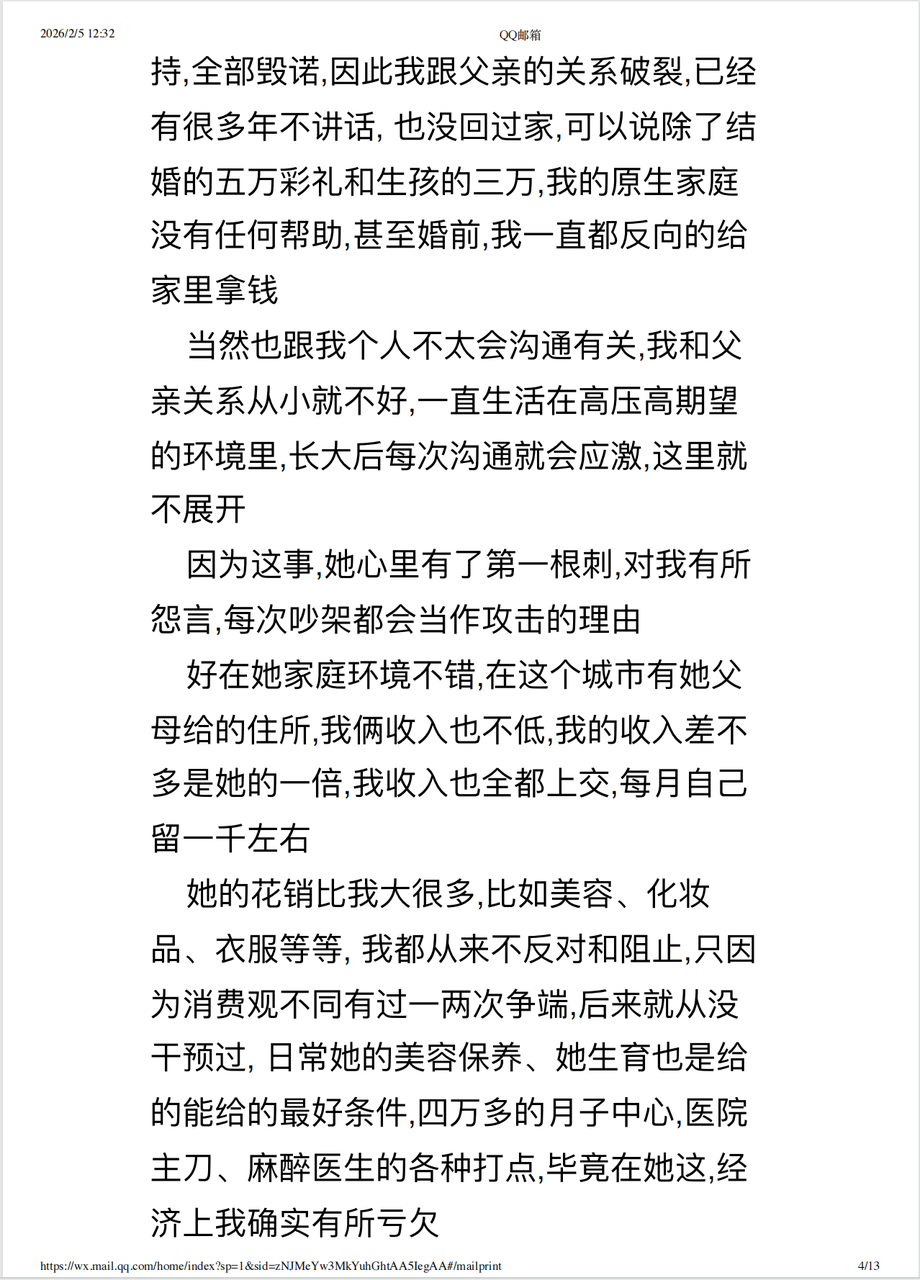 2026/2/5 12:32 QQ邮箱

持,全部毁诺,因此我跟父亲的关系破裂,已经有很多年不讲话, 也没回过家,可以说除了结婚的五万彩礼和生孩的三万,我的原生家庭没有任何帮助,甚至婚前,我一直都反向的给家里拿钱

当然也跟我个人不太会沟通有关,我和父亲关系从小就不好,一直生活在高压高期望的环境里,长大后每次沟通就会应激,这里就不展开

因为这事,她心里有了第一根刺,对我有所怨言,每次吵架都会当作攻击的理由

好在她家庭环境不错,在这个城市有她父母给的住所,我俩收入也不低,我的收入差不多是她的一倍,我收入也全都上交,每月自己留一千左右

她的花销比我大很多,比如美容、化妆品、衣服等等, 我都从来不反对和阻止,只因为消费观不同有过一两次争端,后来就从没干预过, 日常她的美容保养、她生育也是给的能给的最好条件,四万多的月子中心,医院主刀、麻醉医生的各种打点,毕竟在她这,经济上我确实有所亏欠

https://wx.mail.qq.com/home/index?sp=1&sid=zNJMeYw3MkYuhGhtAA5IegAA#/mailprint 4/13